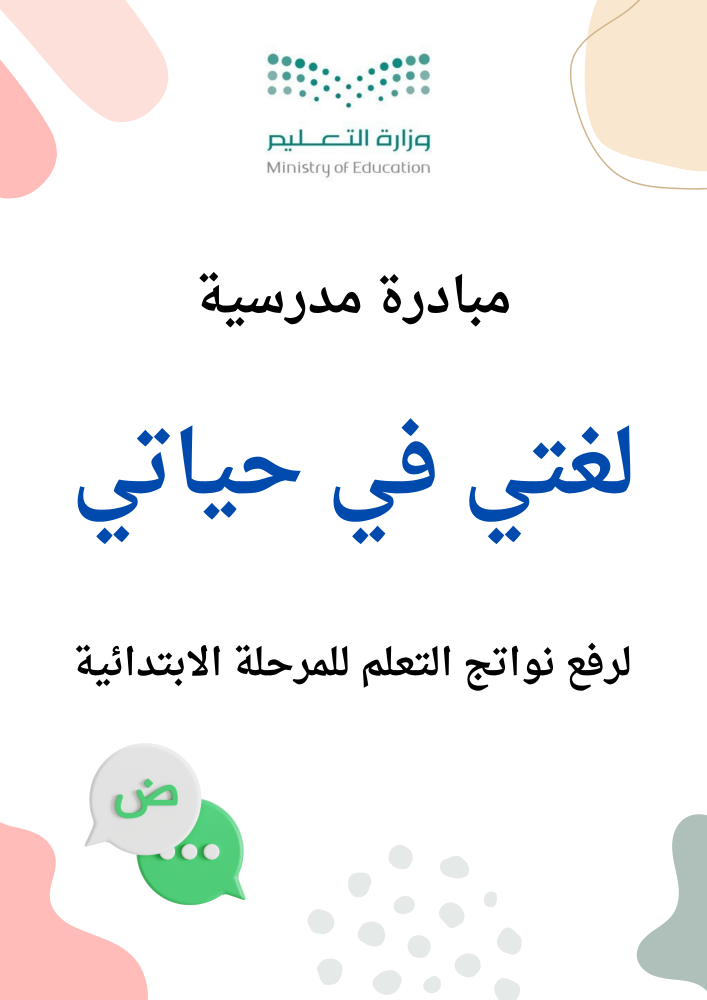 وزارة التعليم
Ministry of Education

مبادرة مدرسية

لغتي في حياتي

لرفع نواتج التعلم للمرحلة الابتدائية

ض